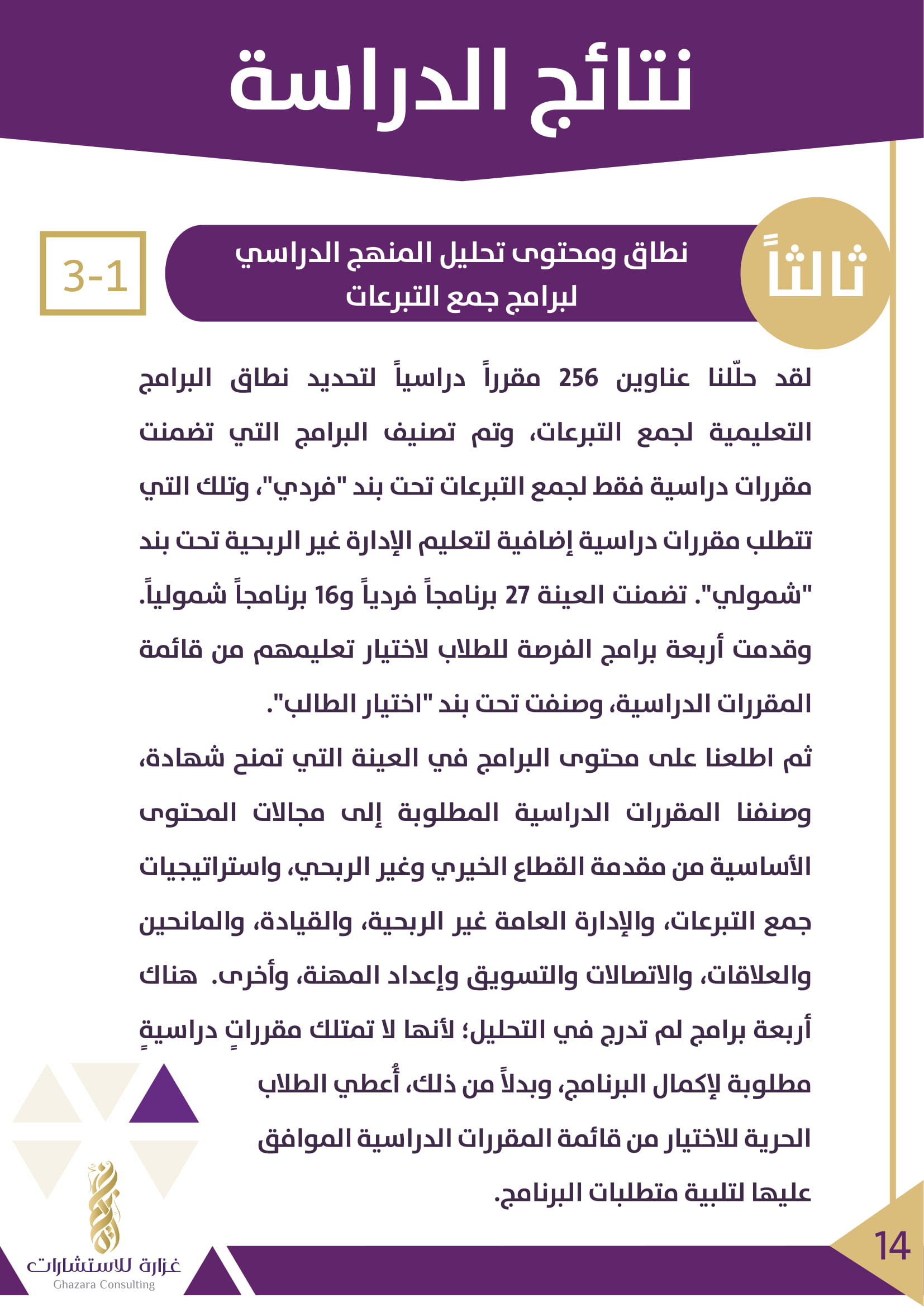 نتائج الدراسة

ثالثاً

نطاق ومحتوى تحليل المنهج الدراسي لبرامج جمع التبرعات

3-1

لقد حلّلنا عناوين 256 مقرراً دراسياً لتحديد نطاق البرامج التعليمية لجمع التبرعات، وتم تصنيف البرامج التي تضمنت مقررات دراسية فقط لجمع التبرعات تحت بند "فردي"، وتلك التي تتطلب مقررات دراسية إضافية لتعليم الإدارة غير الربحية تحت بند "شمولي". تضمنت العينة 27 برنامجاً فردياً و16 برنامجاً شمولياً. وقدمت أربعة برامج الفرصة للطلاب لاختيار تعليمهم من قائمة المقررات الدراسية، وصنفت تحت بند "اختيار الطالب".

ثم اطلعنا على محتوى البرامج في العينة التي تمنح شهادة، وصنفنا المقررات الدراسية المطلوبة إلى مجالات المحتوى الأساسية من مقدمة القطاع الخيري وغير الربحي، واستراتيجيات جمع التبرعات، والإدارة العامة غير الربحية، والقيادة، والمانحين والعلاقات، والاتصالات والتسويق وإعداد المهنة، وأخرى. هناك أربعة برامج لم تدرج في التحليل؛ لأنها لا تمتلك مقرراتٍ دراسيةٍ مطلوبة لإكمال البرنامج، وبدلاً من ذلك، أُعطي الطلاب الحرية للاختيار من قائمة المقررات الدراسية الموافق عليها لتلبية متطلبات البرنامج.

غزارة للاستشارات
Ghazara Consulting

14